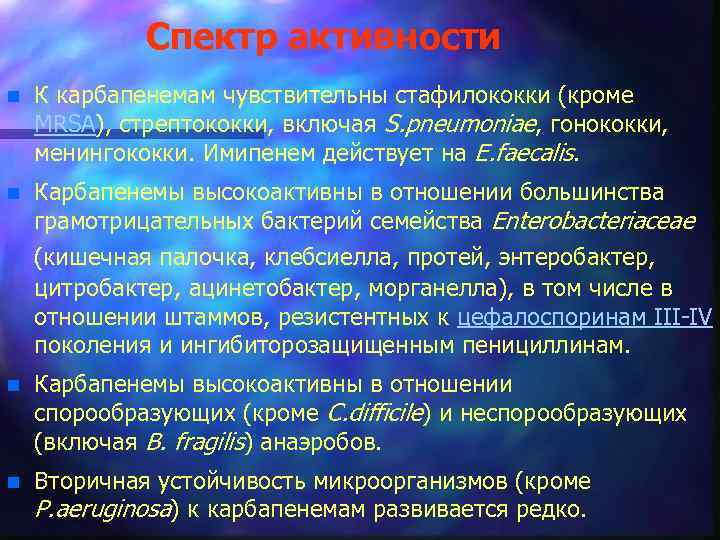 Спектр активности

К карбапенемам чувствительны стафилококки (кроме MRSA), стрептококки, включая S.pneumoniae, гонококки, менингококки. Имипенем действует на E.faecalis.

Карбапенемы высокоактивны в отношении большинства грамотрицательных бактерий семейства Enterobacteriaceae (кишечная палочка, клебсиелла, протей, энтеробактер, цитробактер, ацинетобактер, морганелла), в том числе в отношении штаммов, резистентных к цефалоспоринам III-IV поколения и ингибиторозащищенным пенициллинам.

Карбапенемы высокоактивны в отношении спорообразующих (кроме C.difficile) и неспорообразующих (включая B. fragilis) анаэробов.

Вторичная устойчивость микроорганизмов (кроме P.aeruginosa) к карбапенемам развивается редко.